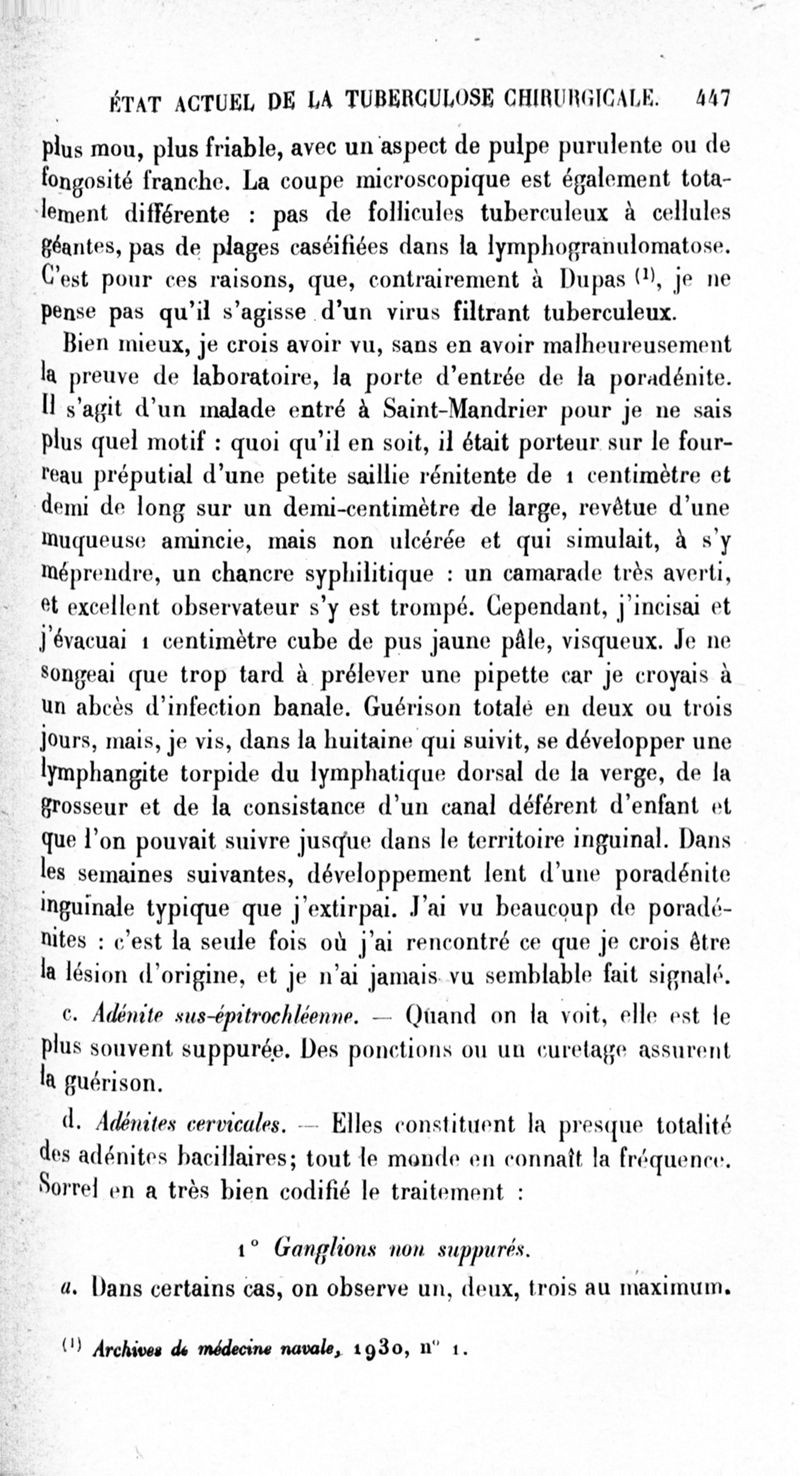 ÉTAT ACTUEL DE LA TUBERCULOSE CHIRURGICALE. 447

plus mou, plus friable, avec un aspect de pulpe purulente ou de fongosité franche. La coupe microscopique est également totalement différente : pas de follicules tuberculeux à cellules géantes, pas de plages caséifiées dans la lymphogranulomatose. C'est pour ces raisons, que, contrairement à Dupas $^{(1)}$, je ne pense pas qu'il s'agisse d'un virus filtrant tuberculeux.

Bien mieux, je crois avoir vu, sans en avoir malheureusement la preuve de laboratoire, la porte d'entrée de la poradénite. Il s'agit d'un malade entré à Saint-Mandrier pour je ne sais plus quel motif : quoi qu'il en soit, il était porteur sur le fourreau préputial d'une petite saillie rénitente de 1 centimètre et demi de long sur un demi-centimètre de large, revêtue d'une muqueuse amincie, mais non ulcérée et qui simulait, à s'y méprendre, un chancre syphilitique : un camarade très averti, et excellent observateur s'y est trompé. Cependant, j'incisai et j'évacuai 1 centimètre cube de pus jaune pâle, visqueux. Je ne songeai que trop tard à prélever une pipette car je croyais à un abcès d'infection banale. Guérison totale en deux ou trois jours, mais, je vis, dans la huitaine qui suivit, se développer une lymphangite torpide du lymphatique dorsal de la verge, de la grosseur et de la consistance d'un canal déférent d'enfant et que l'on pouvait suivre jusque dans le territoire inguinal. Dans les semaines suivantes, développement lent d'une poradénite inguinale typique que j'extirpai. J'ai vu beaucoup de poradénites : c'est la seule fois où j'ai rencontré ce que je crois être la lésion d'origine, et je n'ai jamais vu semblable fait signalé.

c. Adénite sus-épitrochléenne. — Quand on la voit, elle est le plus souvent suppurée. Des ponctions ou un curetage assurent la guérison.

d. Adénites cervicales. — Elles constituent la presque totalité des adénites bacillaires; tout le monde en connaît la fréquence. Sorrel en a très bien codifié le traitement :

1° Ganglions non suppurés.

a. Dans certains cas, on observe un, deux, trois au maximum.

$^{(1)}$ Archives de médecine navale, 1930, n° 1.